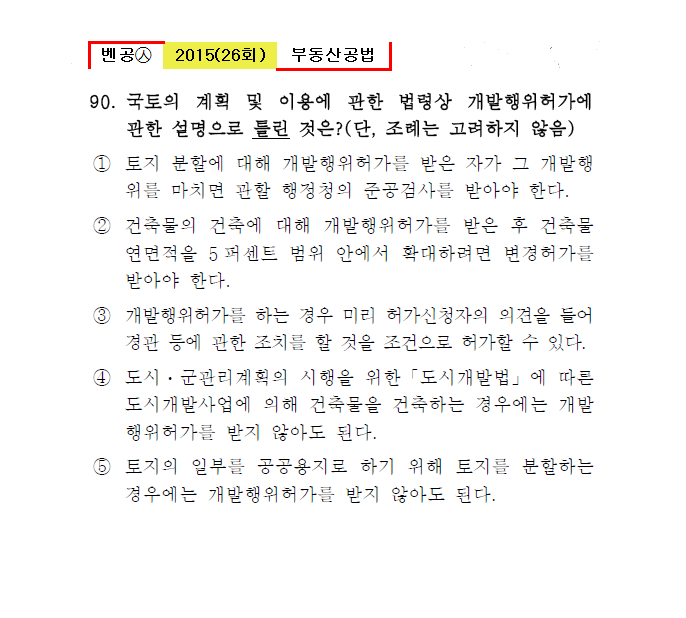 벤공㉦ 2015(26회) 부동산공법

90. 국토의 계획 및 이용에 관한 법령상 개발행위허가에 관한 설명으로 틀린 것은?(단, 조례는 고려하지 않음)

① 토지 분할에 대해 개발행위허가를 받은 자가 그 개발행위를 마치면 관할 행정청의 준공검사를 받아야 한다.

② 건축물의 건축에 대해 개발행위허가를 받은 후 건축물 연면적을 5퍼센트 범위 안에서 확대하려면 변경허가를 받아야 한다.

③ 개발행위허가를 하는 경우 미리 허가신청자의 의견을 들어 경관 등에 관한 조치를 할 것을 조건으로 허가할 수 있다.

④ 도시·군관리계획의 시행을 위한「도시개발법」에 따른 도시개발사업에 의해 건축물을 건축하는 경우에는 개발행위허가를 받지 않아도 된다.

⑤ 토지의 일부를 공공용지로 하기 위해 토지를 분할하는 경우에는 개발행위허가를 받지 않아도 된다.